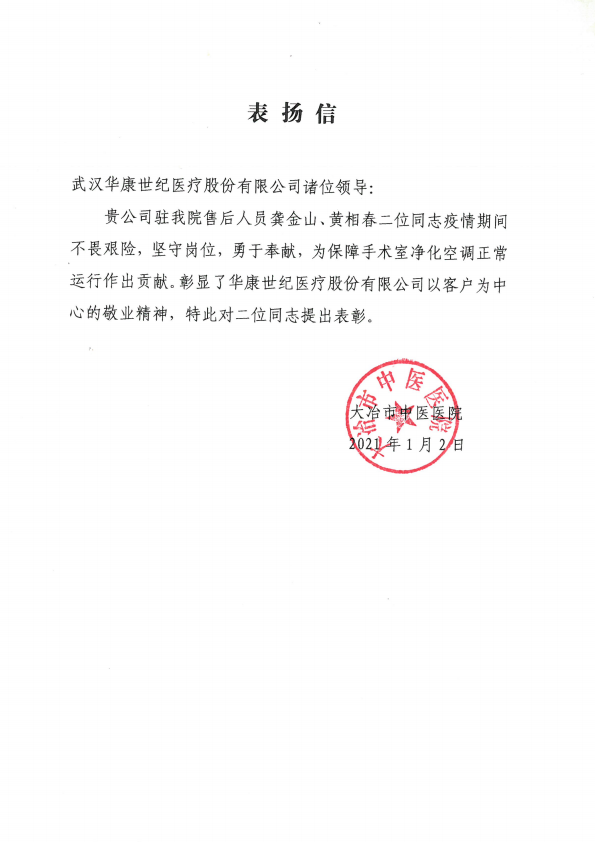 表扬信

武汉华康世纪医疗股份有限公司诸位领导:

贵公司驻我院售后人员龚金山、黄相春二位同志疫情期间不畏艰险，坚守岗位，勇于奉献，为保障手术室净化空调正常运行作出贡献。彰显了华康世纪医疗股份有限公司以客户为中心的敬业精神，特此对二位同志提出表彰。

大冶市中医医院
2021年1月2日

大冶市中医医院